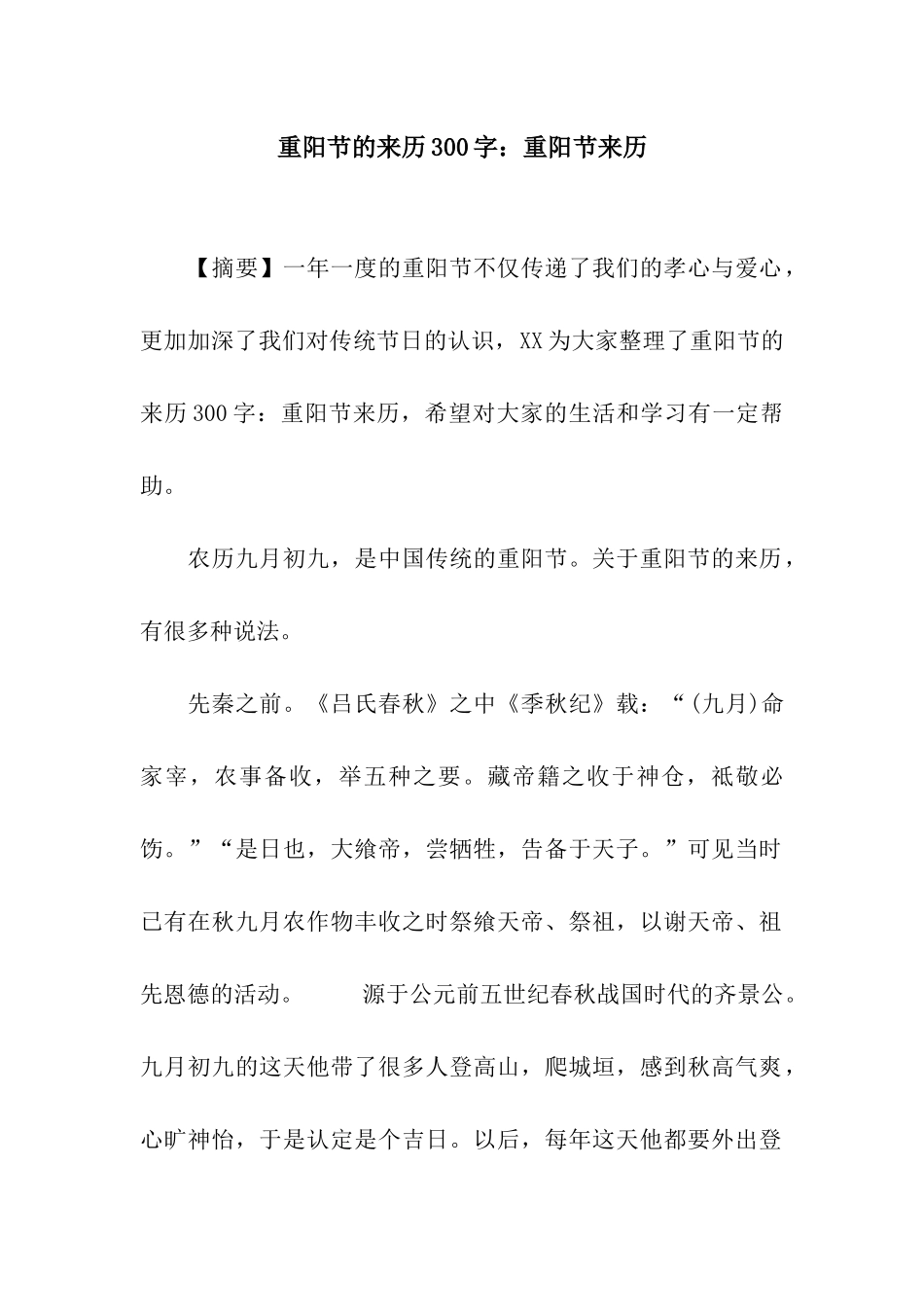 重阳节的来历300字：重阳节来历

【摘要】一年一度的重阳节不仅传递了我们的孝心与爱心，更加加深了我们对传统节日的认识，XX为大家整理了重阳节的来历300字：重阳节来历，希望对大家的生活和学习有一定帮助。

农历九月初九，是中国传统的重阳节。关于重阳节的来历，有很多种说法。

先秦之前。《吕氏春秋》之中《季秋纪》载：“(九月)命家宰，农事备收，举五种之要。藏帝籍之收于神仓，祗敬必饬。”“是日也，大飨帝，尝牺牲，告备于天子。”可见当时已有在秋九月农作物丰收之时祭飨天帝、祭祖，以谢天帝、祖先恩德的活动。　　源于公元前五世纪春秋战国时代的齐景公。九月初九的这天他带了很多人登高山，爬城垣，感到秋高气爽，心旷神怡，于是认定是个吉日。以后，每年这天他都要外出登